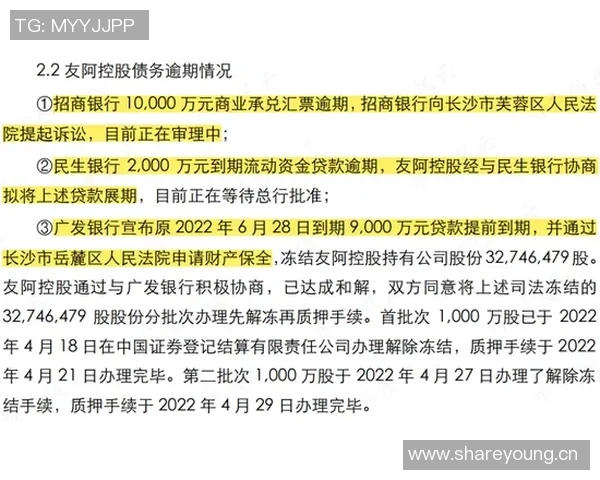 TG: MYYJJPP

2.2 友阿控股债务逾期情况

①招商银行 10,000 万元商业承兑汇票逾期，招商银行向长沙市芙蓉区人民法院提起诉讼，目前正在审理中；

②民生银行 2,000 万元到期流动资金贷款逾期，友阿控股经与民生银行协商拟将上述贷款展期，目前正在等待总行批准；

③广发银行宣布原 2022 年 6 月 28 日到期 9,000 万元贷款提前到期，并通过长沙市岳麓区人民法院申请财产保全，冻结友阿控股持有公司股份 32,746,479 股。友阿控股通过与广发银行积极协商，已达成和解，双方同意将上述司法冻结的 32,746,479 股股份分批次办理先解冻再质押手续。首批次 1,000 万股已于 2022 年 4 月 18 日在中国证券登记结算有限责任公司办理解除冻结，质押手续于 2022 年 4 月 21 日办理完毕。第二批次 1,000 万股于 2022 年 4 月 27 日办理了解除冻结手续，质押手续于 2022 年 4 月 29 日办理完毕。

www.shareyoung.cn